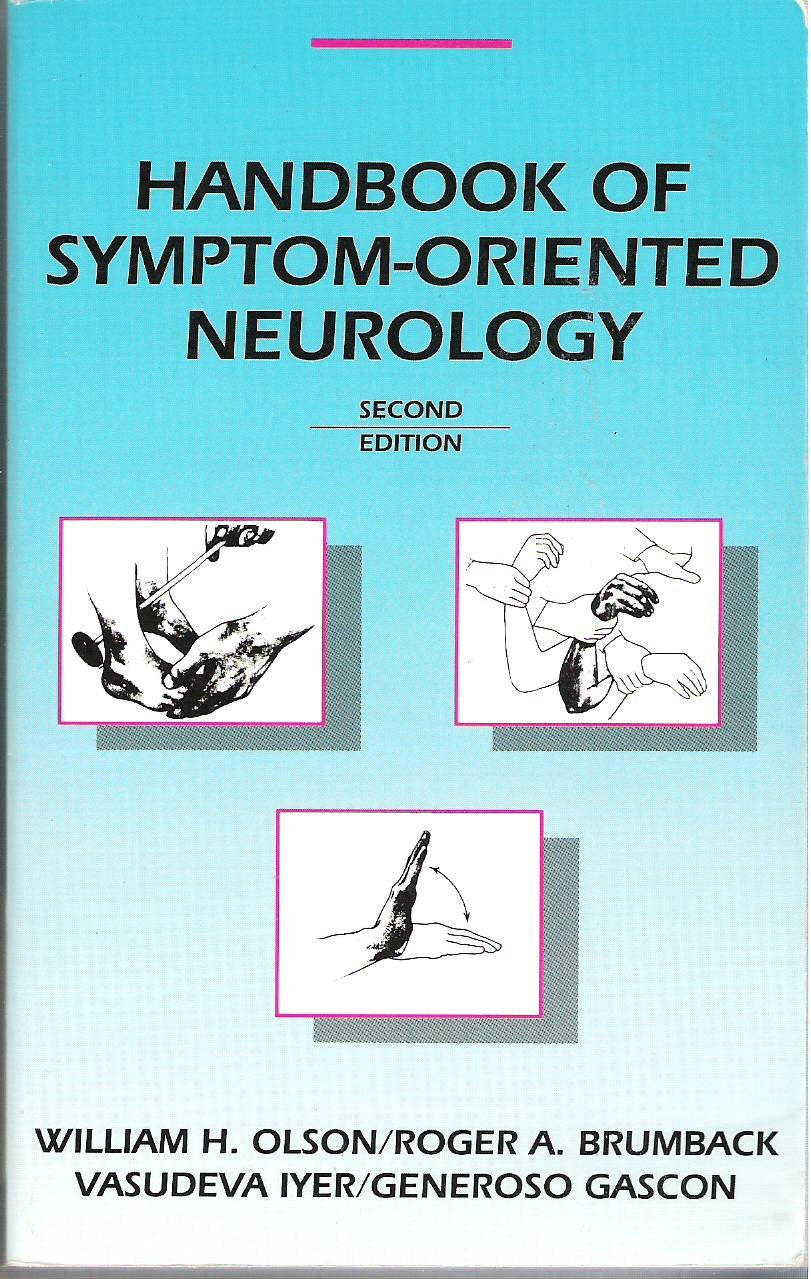 HANDBOOK OF SYMPTOM-ORIENTED NEUROLOGY

SECOND EDITION

WILLIAM H. OLSON/ROGER A. BRUMBACK
VASUDEVA IYER/GENEROSO GASCON